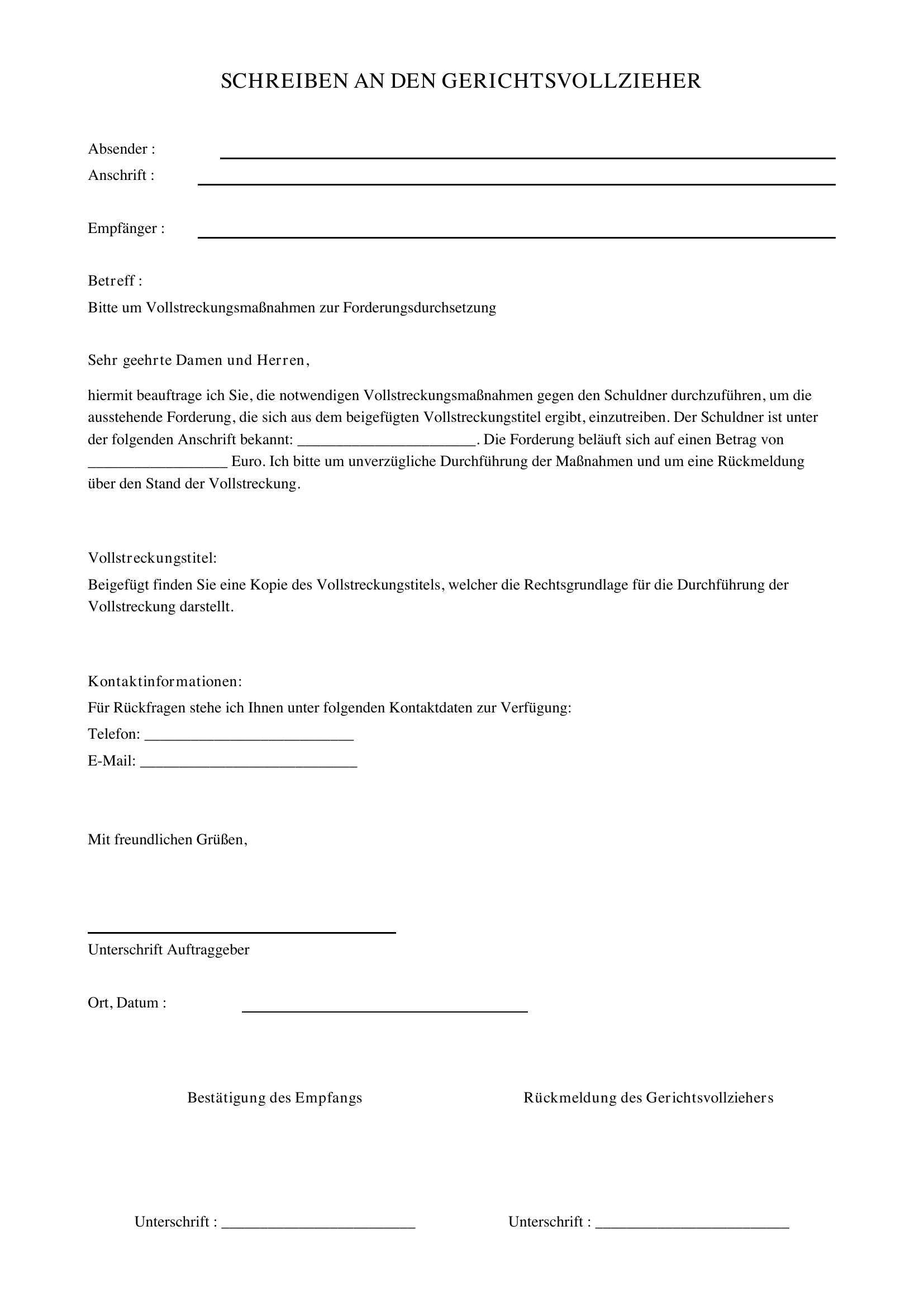 SCHREIBEN AN DEN GERICHTSVOLLZIEHER

Absender : ____
Anschrift : ____

Empfänger : ____

Betreff :
Bitte um Vollstreckungsmaßnahmen zur Forderungsdurchsetzung

Sehr geehrte Damen und Herren,

hiermit beauftrage ich Sie, die notwendigen Vollstreckungsmaßnahmen gegen den Schuldner durchzuführen, um die ausstehende Forderung, die sich aus dem beigefügten Vollstreckungstitel ergibt, einzutreiben. Der Schuldner ist unter der folgenden Anschrift bekannt: ____. Die Forderung beläuft sich auf einen Betrag von ____ Euro. Ich bitte um unverzügliche Durchführung der Maßnahmen und um eine Rückmeldung über den Stand der Vollstreckung.

Vollstreckungstitel:
Beigefügt finden Sie eine Kopie des Vollstreckungstitels, welcher die Rechtsgrundlage für die Durchführung der Vollstreckung darstellt.

Kontaktinformationen:
Für Rückfragen stehe ich Ihnen unter folgenden Kontaktdaten zur Verfügung:
Telefon: ____
E-Mail: ____

Mit freundlichen Grüßen,

____
Unterschrift Auftraggeber

Ort, Datum : ____

Bestätigung des Empfangs

Unterschrift : ____

Rückmeldung des Gerichtsvollziehers

Unterschrift : ____